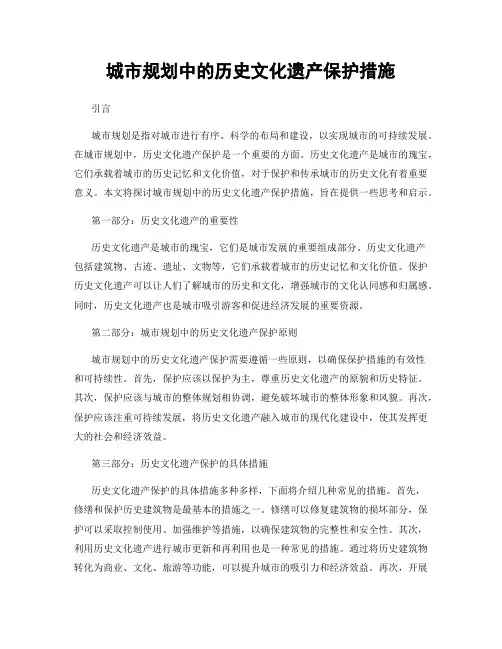 城市规划中的历史文化遗产保护措施

引言

城市规划是指对城市进行有序、科学的布局和建设，以实现城市的可持续发展。在城市规划中，历史文化遗产保护是一个重要的方面。历史文化遗产是城市的瑰宝，它们承载着城市的历史记忆和文化价值，对于保护和传承城市的历史文化有着重要意义。本文将探讨城市规划中的历史文化遗产保护措施，旨在提供一些思考和启示。

第一部分：历史文化遗产的重要性

历史文化遗产是城市的瑰宝，它们是城市发展的重要组成部分。历史文化遗产包括建筑物、古迹、遗址、文物等，它们承载着城市的历史记忆和文化价值。保护历史文化遗产可以让人们了解城市的历史和文化，增强城市的文化认同感和归属感。同时，历史文化遗产也是城市吸引游客和促进经济发展的重要资源。

第二部分：城市规划中的历史文化遗产保护原则

城市规划中的历史文化遗产保护需要遵循一些原则，以确保保护措施的有效性和可持续性。首先，保护应该以保护为主，尊重历史文化遗产的原貌和历史特征。其次，保护应该与城市的整体规划相协调，避免破坏城市的整体形象和风貌。再次，保护应该注重可持续发展，将历史文化遗产融入城市的现代化建设中，使其发挥更大的社会和经济效益。

第三部分：历史文化遗产保护的具体措施

历史文化遗产保护的具体措施多种多样，下面将介绍几种常见的措施。首先，修缮和保护历史建筑物是最基本的措施之一。修缮可以修复建筑物的损坏部分，保护可以采取控制使用、加强维护等措施，以确保建筑物的完整性和安全性。其次，利用历史文化遗产进行城市更新和再利用也是一种常见的措施。通过将历史建筑物转化为商业、文化、旅游等功能，可以提升城市的吸引力和经济效益。再次，开展